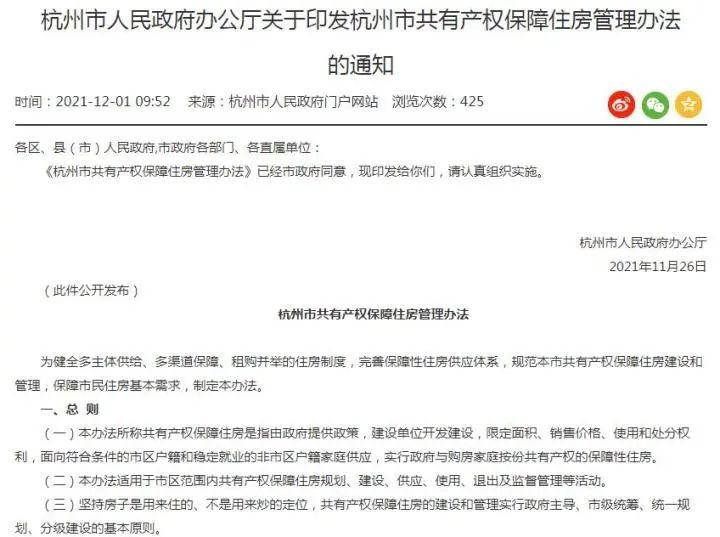 杭州市人民政府办公厅关于印发杭州市共有产权保障住房管理办法的通知

时间：2021-12-01 09:52　来源：杭州市人民政府门户网站　浏览次数：425

各区、县（市）人民政府,市政府各部门、各直属单位：

《杭州市共有产权保障住房管理办法》已经市政府同意，现印发给你们，请认真组织实施。

杭州市人民政府办公厅

2021年11月26日

（此件公开发布）

杭州市共有产权保障住房管理办法

为健全多主体供给、多渠道保障、租购并举的住房制度，完善保障性住房供应体系，规范本市共有产权保障住房建设和管理，保障市民住房基本需求，制定本办法。

一、总 则

（一）本办法所称共有产权保障住房是指由政府提供政策，建设单位开发建设，限定面积、销售价格、使用和处分权利，面向符合条件的市区户籍和稳定就业的非市区户籍家庭供应，实行政府与购房家庭按份共有产权的保障性住房。

（二）本办法适用于市区范围内共有产权保障住房规划、建设、供应、使用、退出及监督管理等活动。

（三）坚持房子是用来住的、不是用来炒的定位，共有产权保障住房的建设和管理实行政府主导、市级统筹、统一规划、分级建设的基本原则。